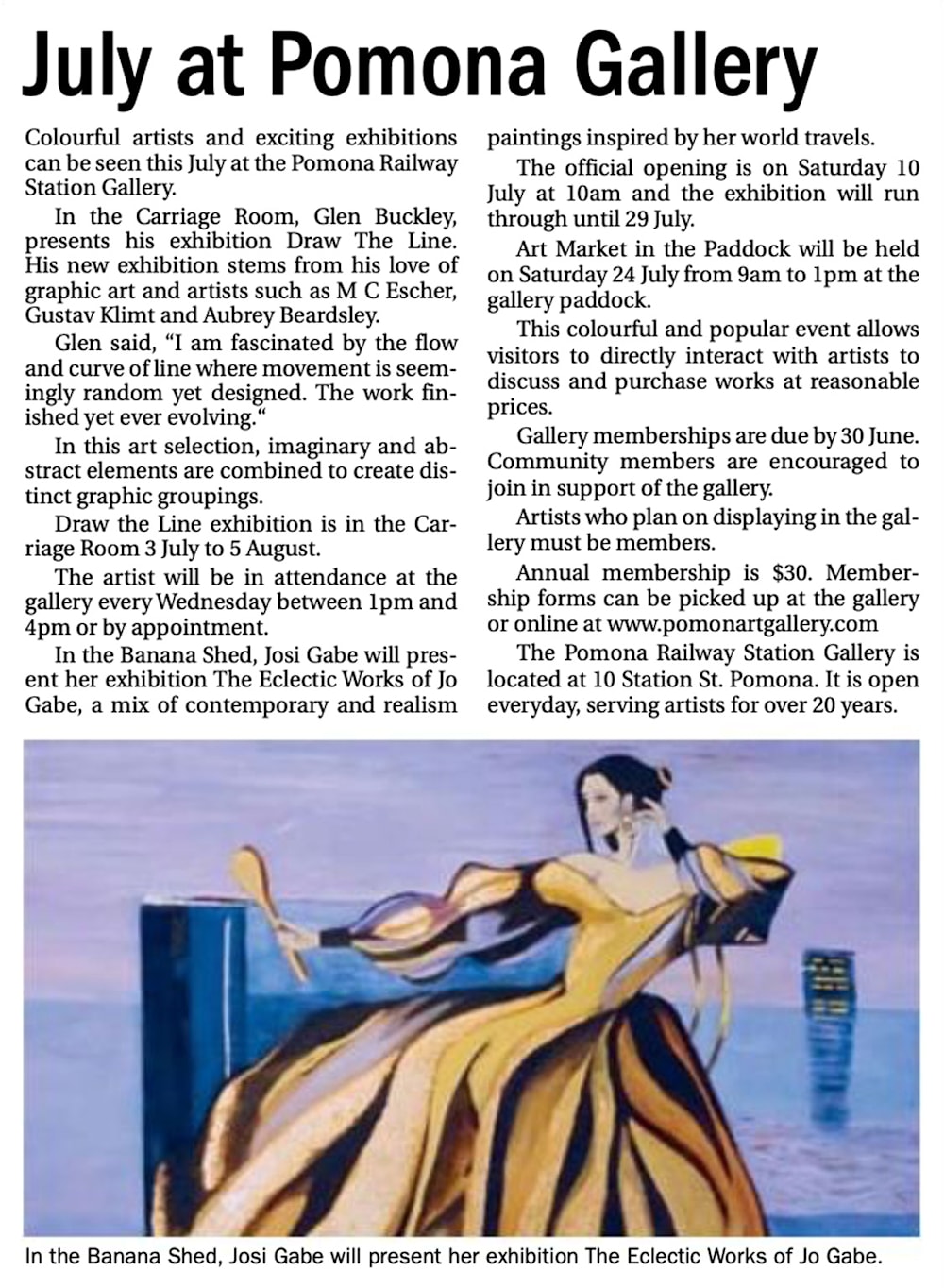 July at Pomona Gallery

Colourful artists and exciting exhibitions can be seen this July at the Pomona Railway Station Gallery.

In the Carriage Room, Glen Buckley, presents his exhibition Draw The Line. His new exhibition stems from his love of graphic art and artists such as M C Escher, Gustav Klimt and Aubrey Beardsley.

Glen said, "I am fascinated by the flow and curve of line where movement is seemingly random yet designed. The work finished yet ever evolving."

In this art selection, imaginary and abstract elements are combined to create distinct graphic groupings.

Draw the Line exhibition is in the Carriage Room 3 July to 5 August.

The artist will be in attendance at the gallery every Wednesday between 1pm and 4pm or by appointment.

In the Banana Shed, Josi Gabe will present her exhibition The Eclectic Works of Jo Gabe, a mix of contemporary and realism paintings inspired by her world travels.

The official opening is on Saturday 10 July at 10am and the exhibition will run through until 29 July.

Art Market in the Paddock will be held on Saturday 24 July from 9am to 1pm at the gallery paddock.

This colourful and popular event allows visitors to directly interact with artists to discuss and purchase works at reasonable prices.

Gallery memberships are due by 30 June. Community members are encouraged to join in support of the gallery.

Artists who plan on displaying in the gallery must be members.

Annual membership is $30. Membership forms can be picked up at the gallery or online at www.pomonartgallery.com

The Pomona Railway Station Gallery is located at 10 Station St. Pomona. It is open everyday, serving artists for over 20 years.

In the Banana Shed, Josi Gabe will present her exhibition The Eclectic Works of Jo Gabe.